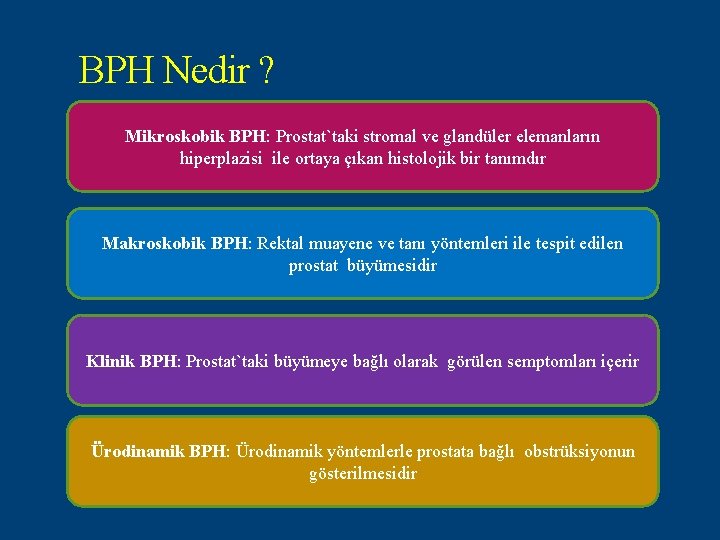 BPH Nedir ?

Mikroskobik BPH: Prostat`taki stromal ve glandüler elemanların hiperplazisi ile ortaya çıkan histolojik bir tanımdır

Makroskobik BPH: Rektal muayene ve tanı yöntemleri ile tespit edilen prostat büyümesidir

Klinik BPH: Prostat`taki büyümeye bağlı olarak görülen semptomları içerir

Ürodinamik BPH: Ürodinamik yöntemlerle prostata bağlı obstrüksiyonun gösterilmesidir